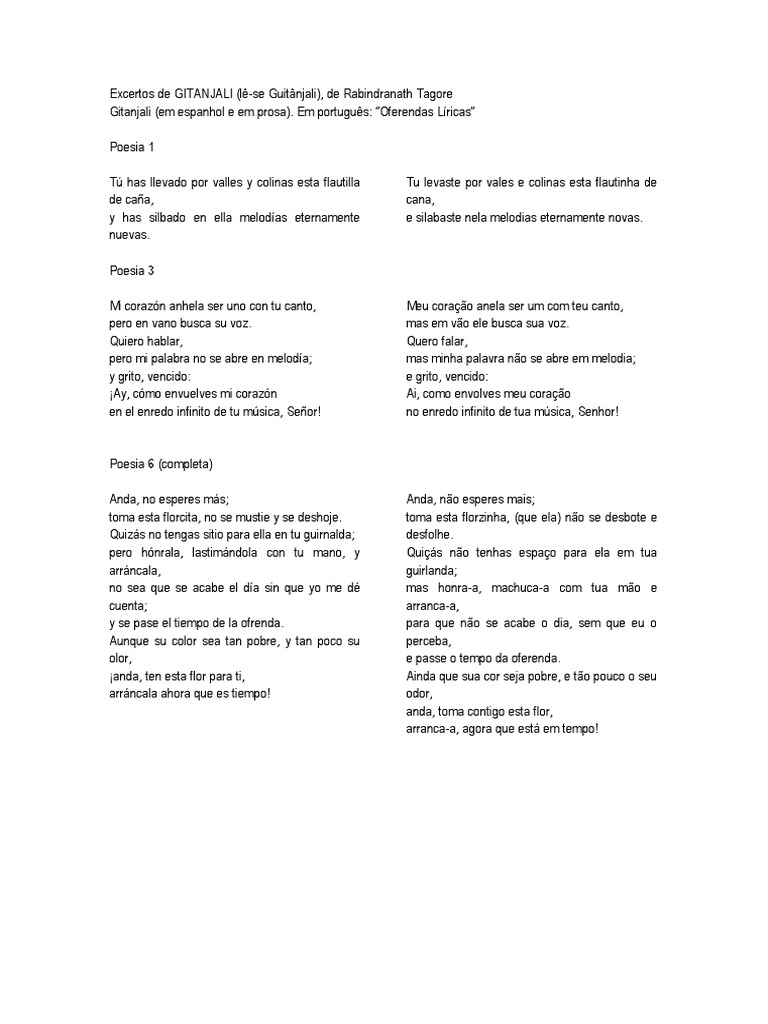 Excertos de GITANJALI (lê-se Guitânjali), de Rabindranath Tagore
Gitanjali (em espanhol e em prosa). Em português: "Oferendas Líricas"

Poesia 1

Tú has llevado por valles y colinas esta flautilla de caña,
y has silbado en ella melodías eternamente nuevas.

Tu levaste por vales e colinas esta flautinha de cana,
e silabaste nela melodias eternamente novas.

Poesia 3

Mi corazón anhela ser uno con tu canto,
pero en vano busca su voz.
Quiero hablar,
pero mi palabra no se abre en melodía;
y grito, vencido:
¡Ay, cómo envuelves mi corazón
en el enredo infinito de tu música, Señor!

Meu coração anela ser um com teu canto,
mas em vão ele busca sua voz.
Quero falar,
mas minha palavra não se abre em melodia;
e grito, vencido:
Ai, como envolves meu coração
no enredo infinito de tua música, Senhor!

Poesia 6 (completa)

Anda, no esperes más;
toma esta florcita, no se mustie y se deshoje.
Quizás no tengas sitio para ella en tu guirnalda;
pero hónrala, lastimándola con tu mano, y arráncala,
no sea que se acabe el día sin que yo me dé cuenta;
y se pase el tiempo de la ofrenda.
Aunque su color sea tan pobre, y tan poco su olor,
¡anda, ten esta flor para ti,
arráncala ahora que es tiempo!

Anda, não esperes mais;
toma esta florzinha, (que ela) não se desbote e desfolhe.
Quiçás não tenhas espaço para ela em tua guirlanda;
mas honra-a, machuca-a com tua mão e arranca-a,
para que não se acabe o dia, sem que eu o perceba,
e passe o tempo da oferenda.
Ainda que sua cor seja pobre, e tão pouco o seu odor,
anda, toma contigo esta flor,
arranca-a, agora que está em tempo!